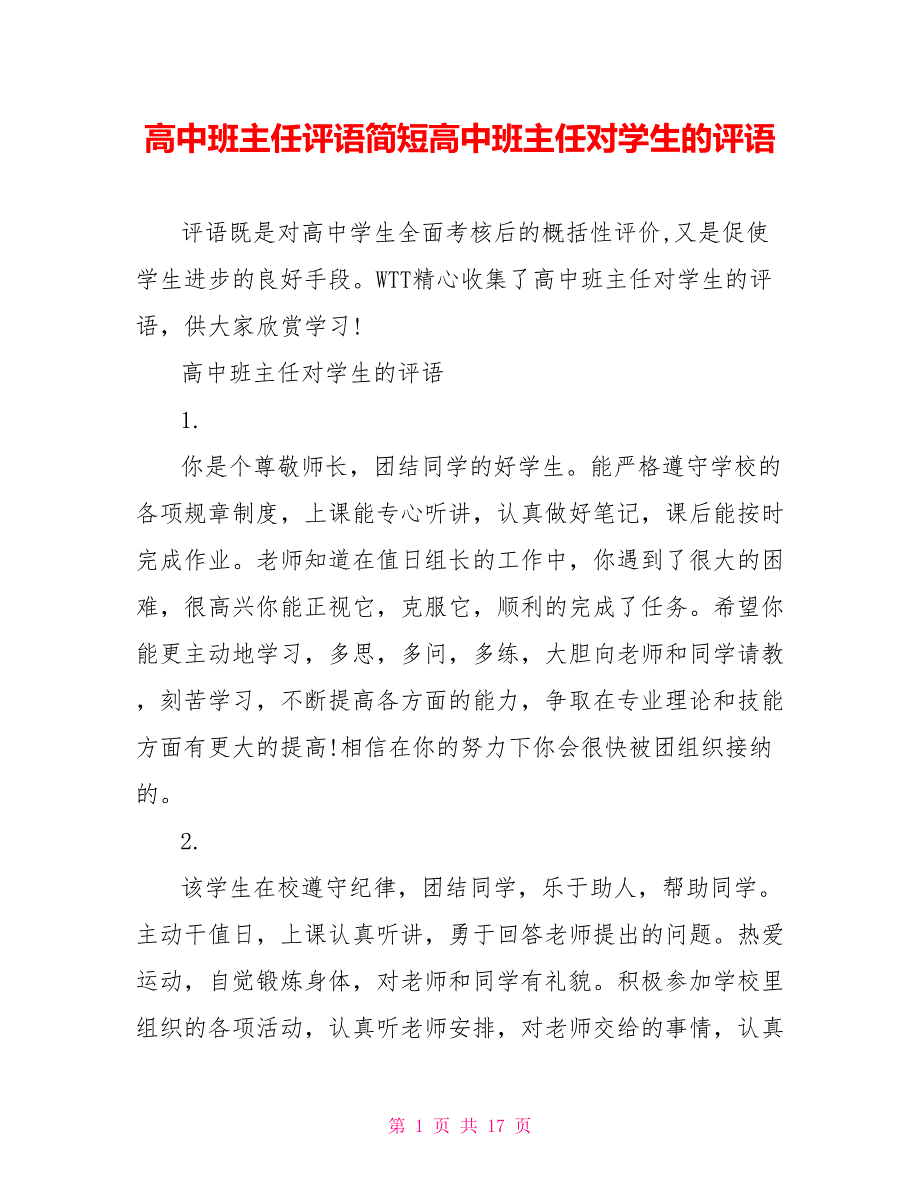 高中班主任评语简短高中班主任对学生的评语

评语既是对高中学生全面考核后的概括性评价,又是促使学生进步的良好手段。WTT精心收集了高中班主任对学生的评语，供大家欣赏学习!

高中班主任对学生的评语

1.

你是个尊敬师长，团结同学的好学生。能严格遵守学校的各项规章制度，上课能专心听讲，认真做好笔记，课后能按时完成作业。老师知道在值日组长的工作中，你遇到了很大的困难，很高兴你能正视它，克服它，顺利的完成了任务。希望你能更主动地学习，多思，多问，多练，大胆向老师和同学请教，刻苦学习，不断提高各方面的能力，争取在专业理论和技能方面有更大的提高!相信在你的努力下你会很快被团组织接纳的。

2.

该学生在校遵守纪律，团结同学，乐于助人，帮助同学。主动干值日，上课认真听讲，勇于回答老师提出的问题。热爱运动，自觉锻炼身体，对老师和同学有礼貌。积极参加学校里组织的各项活动，认真听老师安排，对老师交给的事情，认真

第 1 页 共 17 页